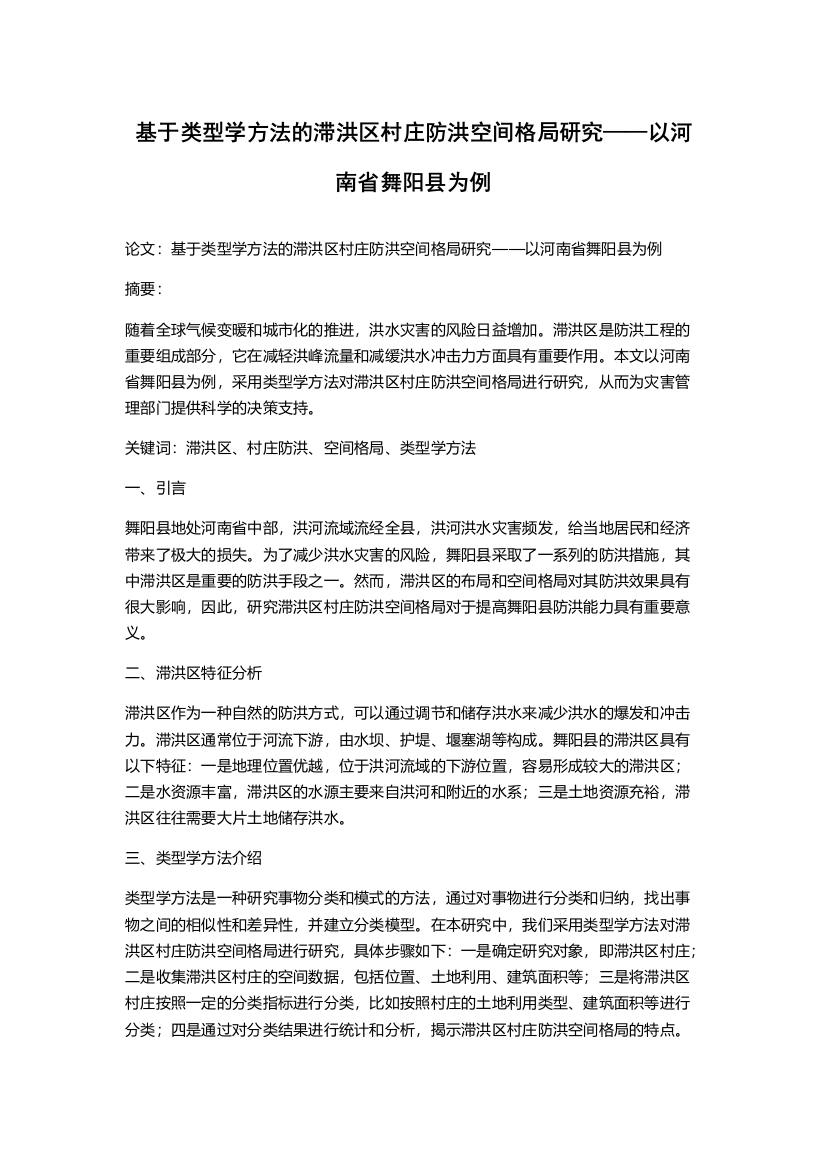 基于类型学方法的滞洪区村庄防洪空间格局研究——以河南省舞阳县为例

论文：基于类型学方法的滞洪区村庄防洪空间格局研究——以河南省舞阳县为例

摘要：

随着全球气候变暖和城市化的推进，洪水灾害的风险日益增加。滞洪区是防洪工程的重要组成部分，它在减轻洪峰流量和减缓洪水冲击力方面具有重要作用。本文以河南省舞阳县为例，采用类型学方法对滞洪区村庄防洪空间格局进行研究，从而为灾害管理部门提供科学的决策支持。

关键词：滞洪区、村庄防洪、空间格局、类型学方法

一、引言

舞阳县地处河南省中部，洪河流域流经全县，洪河洪水灾害频发，给当地居民和经济带来了极大的损失。为了减少洪水灾害的风险，舞阳县采取了一系列的防洪措施，其中滞洪区是重要的防洪手段之一。然而，滞洪区的布局和空间格局对其防洪效果具有很大影响，因此，研究滞洪区村庄防洪空间格局对于提高舞阳县防洪能力具有重要意义。

二、滞洪区特征分析

滞洪区作为一种自然的防洪方式，可以通过调节和储存洪水来减少洪水的爆发和冲击力。滞洪区通常位于河流下游，由水坝、护堤、堰塞湖等构成。舞阳县的滞洪区具有以下特征：一是地理位置优越，位于洪河流域的下游位置，容易形成较大的滞洪区；二是水资源丰富，滞洪区的水源主要来自洪河和附近的水系；三是土地资源充裕，滞洪区往往需要大片土地储存洪水。

三、类型学方法介绍

类型学方法是一种研究事物分类和模式的方法，通过对事物进行分类和归纳，找出事物之间的相似性和差异性，并建立分类模型。在本研究中，我们采用类型学方法对滞洪区村庄防洪空间格局进行研究，具体步骤如下：一是确定研究对象，即滞洪区村庄；二是收集滞洪区村庄的空间数据，包括位置、土地利用、建筑面积等；三是将滞洪区村庄按照一定的分类指标进行分类，比如按照村庄的土地利用类型、建筑面积等进行分类；四是通过对分类结果进行统计和分析，揭示滞洪区村庄防洪空间格局的特点。